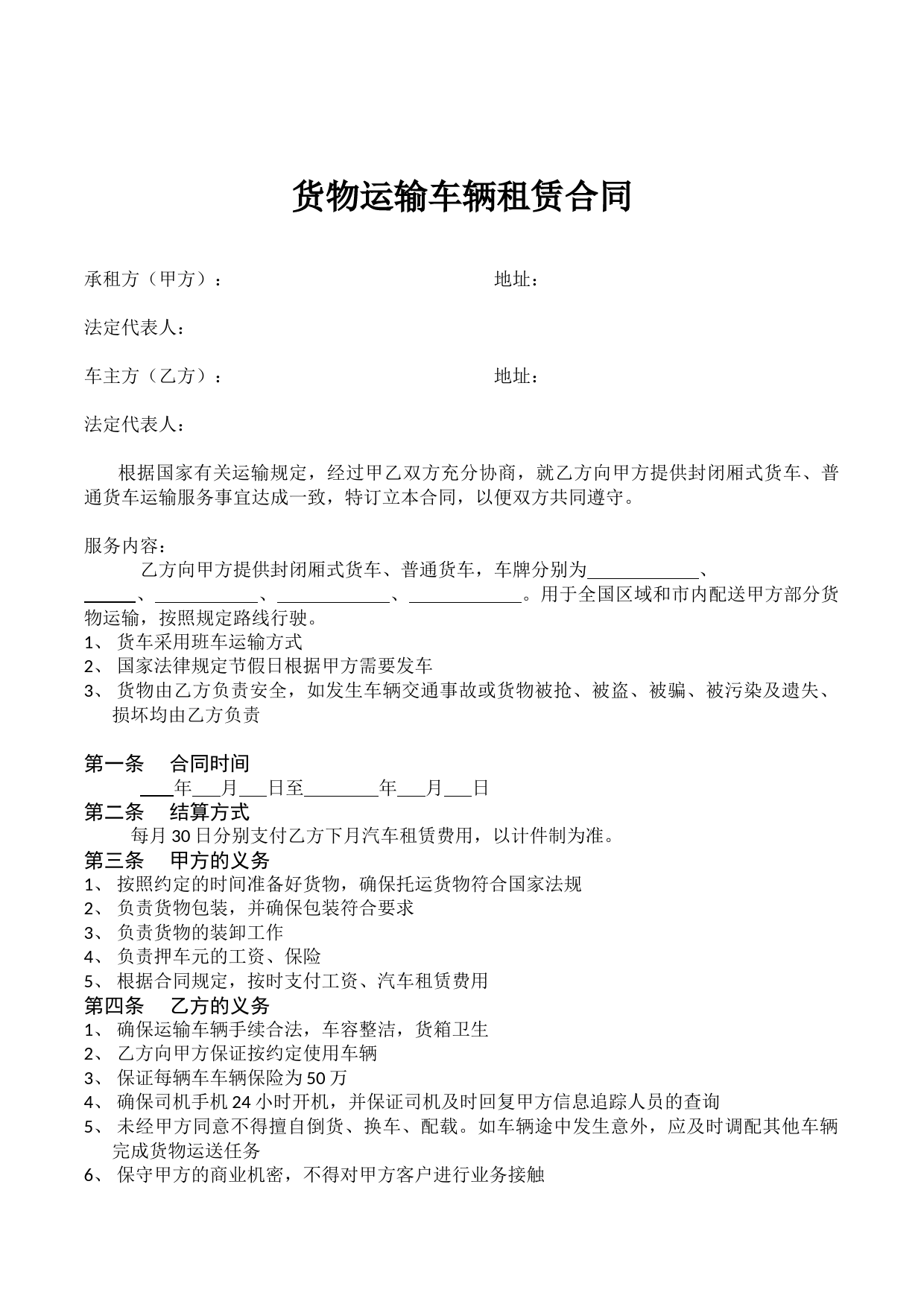 货物运输车辆租赁合同

承租方（甲方）： 地址：

法定代表人：

车主方（乙方）： 地址：

法定代表人：

根据国家有关运输规定，经过甲乙双方充分协商，就乙方向甲方提供封闭厢式货车、普通货车运输服务事宜达成一致，特订立本合同，以便双方共同遵守。

服务内容：

乙方向甲方提供封闭厢式货车、普通货车，车牌分别为____、____、____、____、____。用于全国区域和市内配送甲方部分货物运输，按照规定路线行驶。

1、货车采用班车运输方式
2、国家法律规定节假日根据甲方需要发车
3、货物由乙方负责安全，如发生车辆交通事故或货物被抢、被盗、被骗、被污染及遗失、损坏均由乙方负责

第一条 合同时间

____年____月____日至____年____月____日

第二条 结算方式

每月30日分别支付乙方下月汽车租赁费用，以计件制为准。

第三条 甲方的义务

1、按照约定的时间准备好货物，确保托运货物符合国家法规
2、负责货物包装，并确保包装符合要求
3、负责货物的装卸工作
4、负责押车元的工资、保险
5、根据合同规定，按时支付工资、汽车租赁费用

第四条 乙方的义务

1、确保运输车辆手续合法，车容整洁，货箱卫生
2、乙方向甲方保证按约定使用车辆
3、保证每辆车车辆保险为50万
4、确保司机手机24小时开机，并保证司机及时回复甲方信息追踪人员的查询
5、未经甲方同意不得擅自倒货、换车、配载。如车辆途中发生意外，应及时调配其他车辆完成货物运送任务
6、保守甲方的商业机密，不得对甲方客户进行业务接触